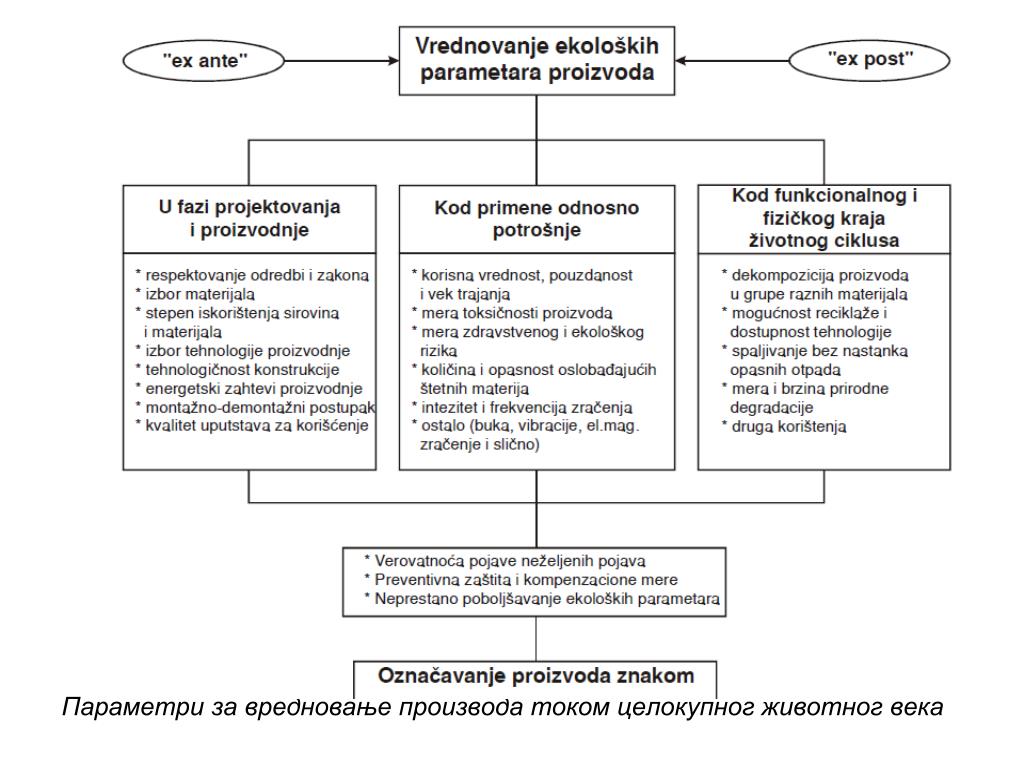 "ex ante"

Vrednovanje ekoloških parametara proizvoda

"ex post"

U fazi projektovanja i proizvodnje

* respektovanje odredbi i zakona
* izbor materijala
* stepen iskorištenja sirovina i materijala
* izbor tehnologije proizvodnje
* tehnologičnost konstrukcije
* energetski zahtevi proizvodnje
* montažno-demontažni postupak
* kvalitet uputstava za korišćenje

Kod primene odnosno potrošnje

* korisna vrednost, pouzdanost i vek trajanja
* mera toksičnosti proizvoda
* mera zdravstvenog i ekološkog rizika
* količina i opasnost oslobađajućih štetnih materija
* intezitet i frekvencija zračenja
* ostalo (buka, vibracije, el.mag. zračenje i slično)

Kod funkcionalnog i fizičkog kraja životnog ciklusa

* dekompozicija proizvoda u grupe raznih materijala
* mogućnost reciklaže i dostupnost tehnologije
* spaljivanje bez nastanka opasnih otpada
* mera i brzina prirodne degradacije
* druga korištenja

* Verovatnoća pojave neželjenih pojava
* Preventivna zaštita i kompenzacione mere
* Neprestano poboljšavanje ekoloških parametara

Označavanje proizvoda znakom

Параметри за вредновање производа током целокупног животног века